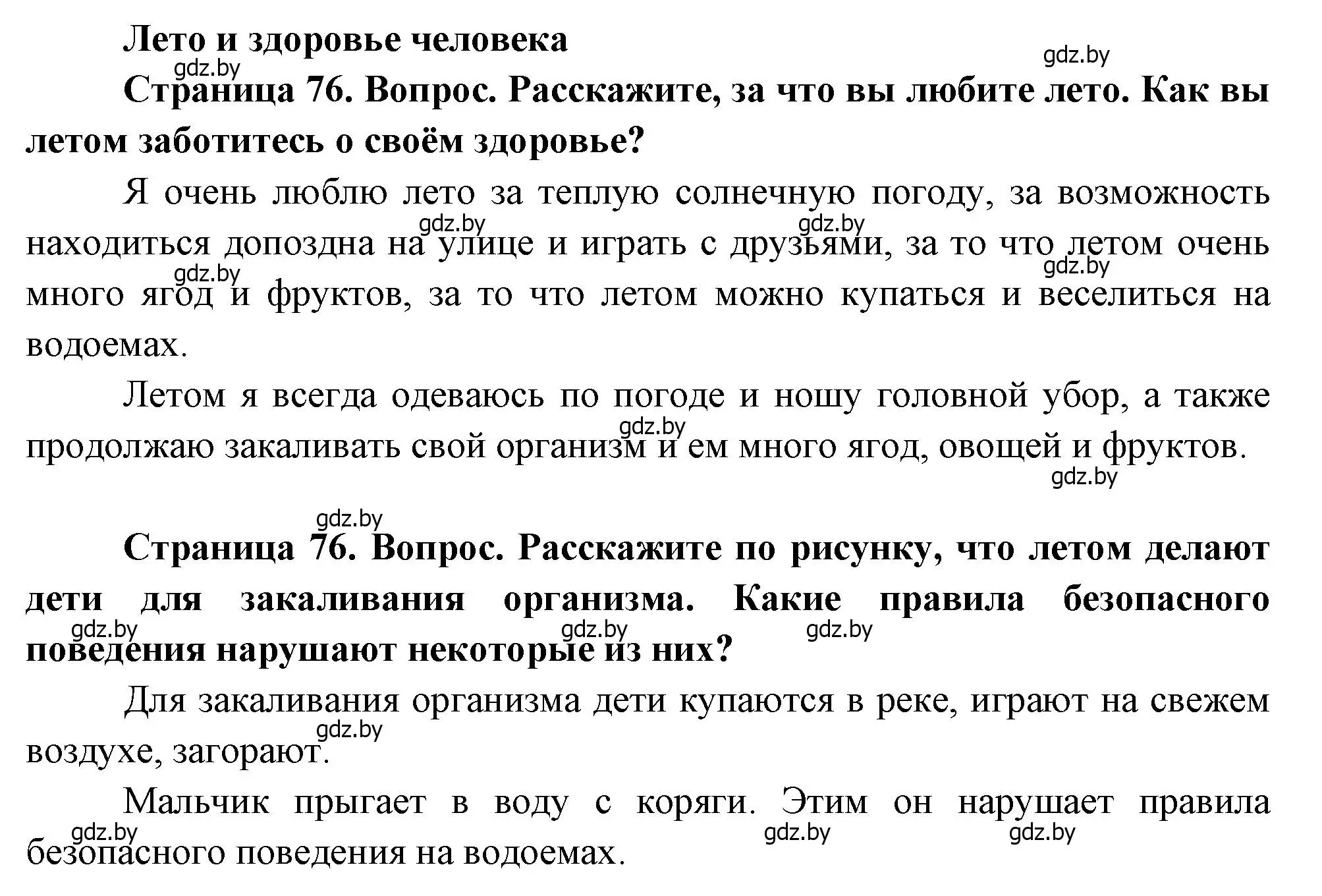 Лето и здоровье человека

gdz.by gdz.by

Страница 76. Вопрос. Расскажите, за что вы любите лето. Как вы летом заботитесь о своём здоровье?

Я очень люблю лето за теплую солнечную погоду, за возможность находиться допоздна на улице и играть с друзьями, за то что летом очень много ягод и фруктов, за то что летом можно купаться и веселиться на водоемах.

gdz.by gdz.by gdz.by gdz.by

Летом я всегда одеваюсь по погоде и ношу головной убор, а также продолжаю закаливать свой организм и ем много ягод, овощей и фруктов.

gdz.by gdz.by gdz.by

Страница 76. Вопрос. Расскажите по рисунку, что летом делают дети для закаливания организма. Какие правила безопасного поведения нарушают некоторые из них?

gdz.by gdz.by gdz.by

Для закаливания организма дети купаются в реке, играют на свежем воздухе, загорают.

gdz.by

Мальчик прыгает в воду с коряги. Этим он нарушает правила безопасного поведения на водоемах.

gdz.by gdz.by gdz.by